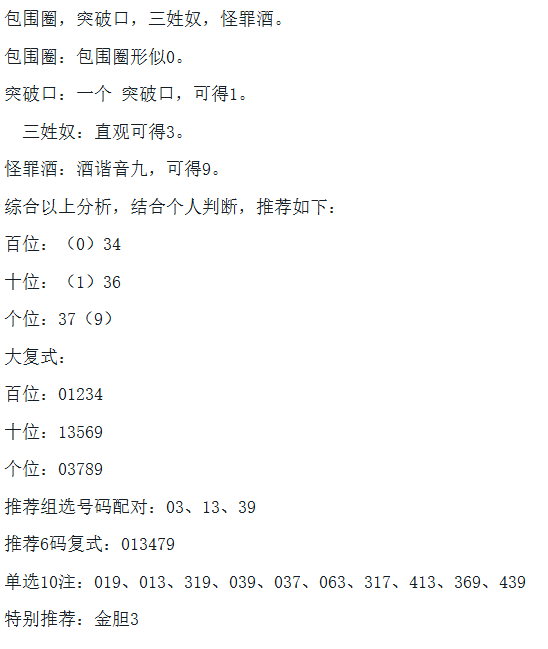 包围圈，突破口，三姓奴，怪罪酒。

包围圈：包围圈形似0。

突破口：一个 突破口，可得1。

三姓奴：直观可得3。

怪罪酒：酒谐音九，可得9。

综合以上分析，结合个人判断，推荐如下：

百位：（0）34

十位：（1）36

个位：37（9）

大复式：

百位：01234

十位：13569

个位：03789

推荐组选号码配对：03、13、39

推荐6码复式：013479

单选10注：019、013、319、039、037、063、317、413、369、439

特别推荐：金胆3